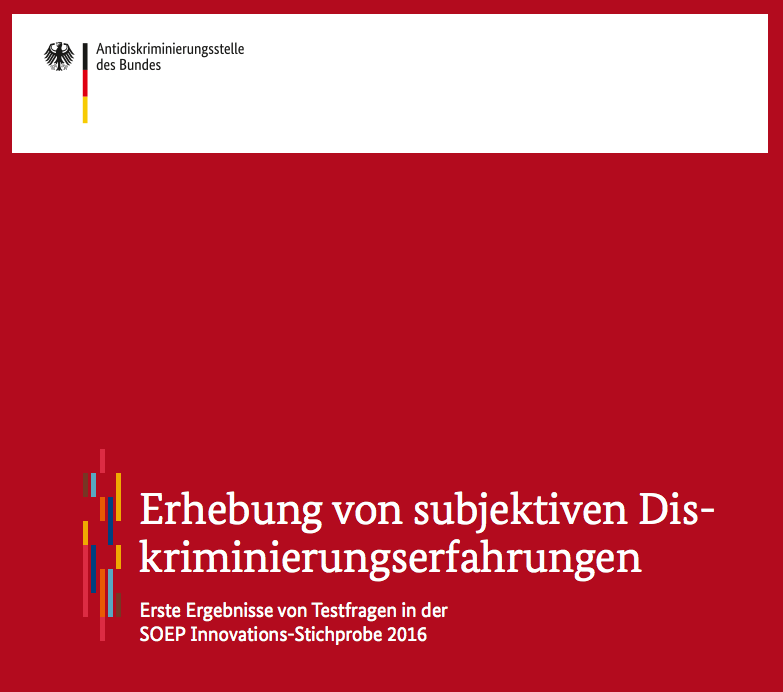 Antidiskriminierungsstelle des Bundes

Erhebung von subjektiven Diskriminierungserfahrungen

Erste Ergebnisse von Testfragen in der SOEP Innovations-Stichprobe 2016